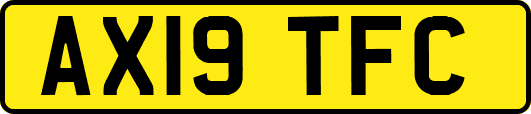 AX19 TFC